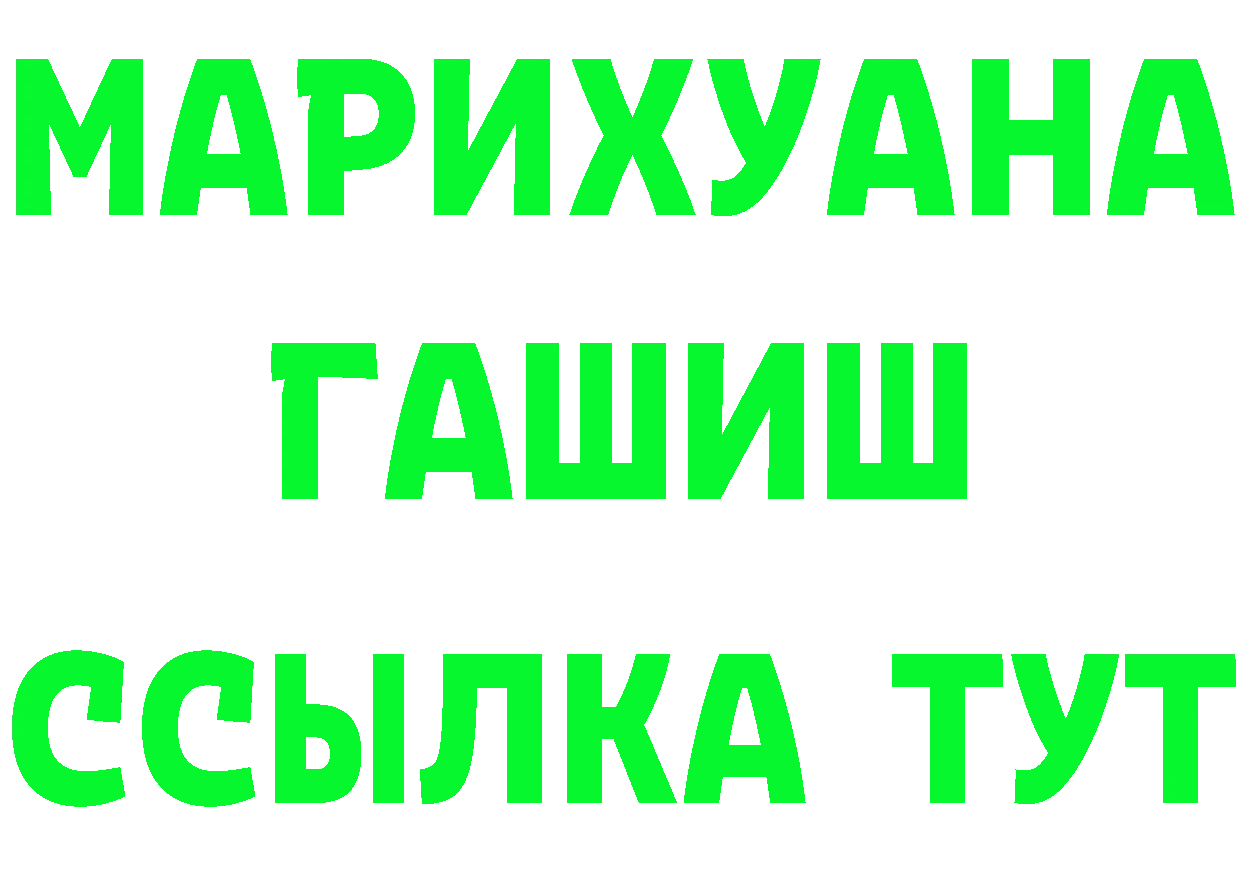 МАРИХУАНА
ГАШИШ
ССЫЛКА ТУТ